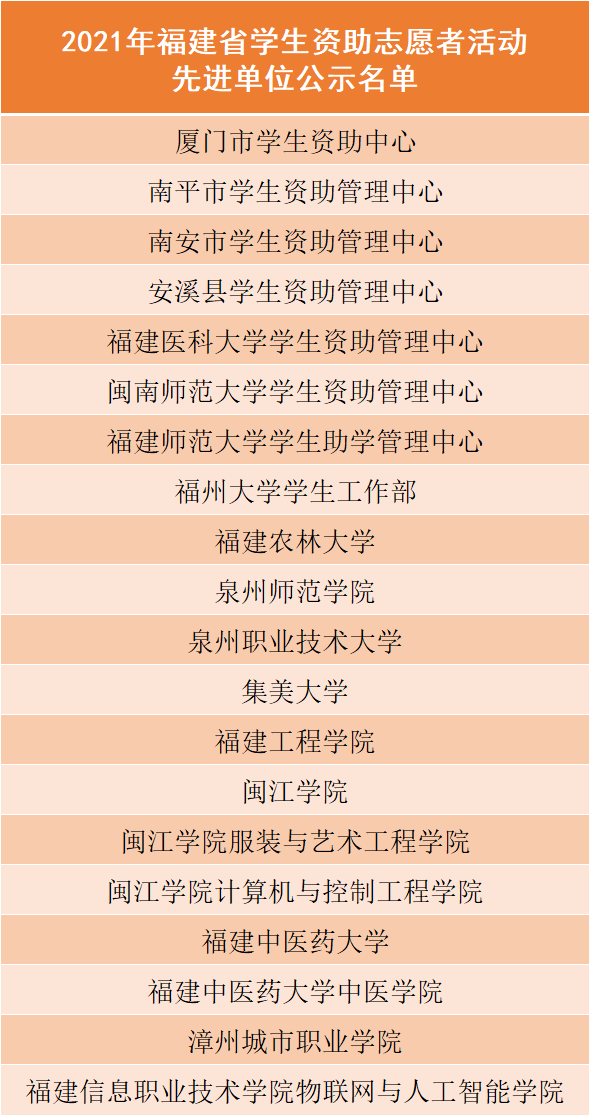 | 2021年福建省学生资助志愿者活动先进单位公示名单 |
|---|
| 厦门市学生资助中心 |
| 南平市学生资助管理中心 |
| 南安市学生资助管理中心 |
| 安溪县学生资助管理中心 |
| 福建医科大学学生资助管理中心 |
| 闽南师范大学学生资助管理中心 |
| 福建师范大学学生助学管理中心 |
| 福州大学学生工作部 |
| 福建农林大学 |
| 泉州师范学院 |
| 泉州职业技术大学 |
| 集美大学 |
| 福建工程学院 |
| 闽江学院 |
| 闽江学院服装与艺术工程学院 |
| 闽江学院计算机与控制工程学院 |
| 福建中医药大学 |
| 福建中医药大学中医学院 |
| 漳州城市职业学院 |
| 福建信息职业技术学院物联网与人工智能学院 |